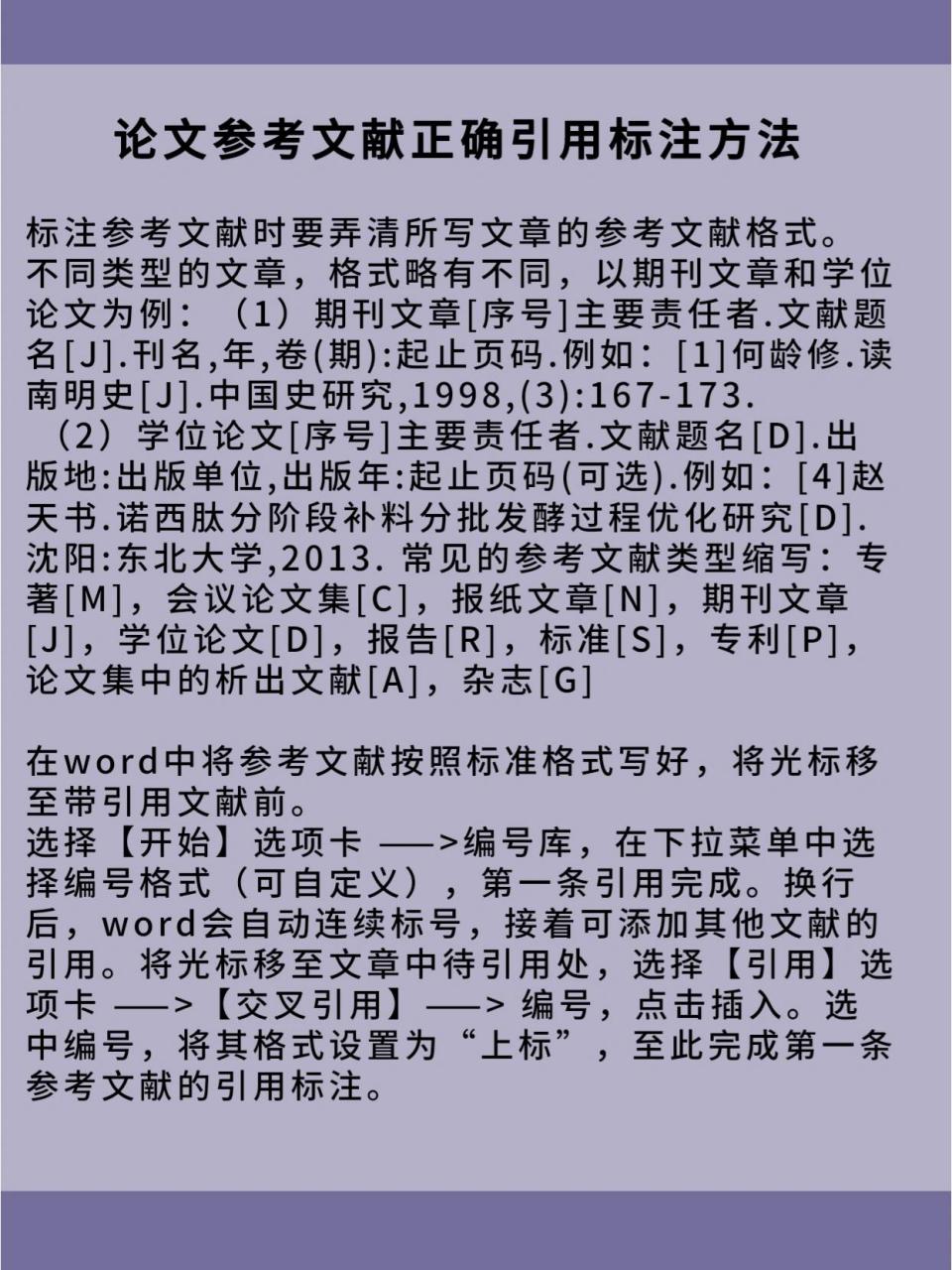 论文参考文献正确引用标注方法

标注参考文献时要弄清所写文章的参考文献格式。不同类型的文章，格式略有不同，以期刊文章和学位论文为例：（1）期刊文章[序号]主要责任者.文献题名[J].刊名,年,卷(期):起止页码.例如：[1]何龄修.读南明史[J].中国史研究,1998,(3):167-173.
（2）学位论文[序号]主要责任者.文献题名[D].出版地:出版单位,出版年:起止页码(可选).例如：[4]赵天书.诺西肽分阶段补料分批发酵过程优化研究[D].沈阳:东北大学,2013. 常见的参考文献类型缩写：专著[M]，会议论文集[C]，报纸文章[N]，期刊文章[J]，学位论文[D]，报告[R]，标准[S]，专利[P]，论文集中的析出文献[A]，杂志[G]

在word中将参考文献按照标准格式写好，将光标移至带引用文献前。
选择【开始】选项卡 ——>编号库，在下拉菜单中选择编号格式（可自定义），第一条引用完成。换行后，word会自动连续标号，接着可添加其他文献的引用。将光标移至文章中待引用处，选择【引用】选项卡 ——>【交叉引用】——> 编号，点击插入。选中编号，将其格式设置为“上标”，至此完成第一条参考文献的引用标注。